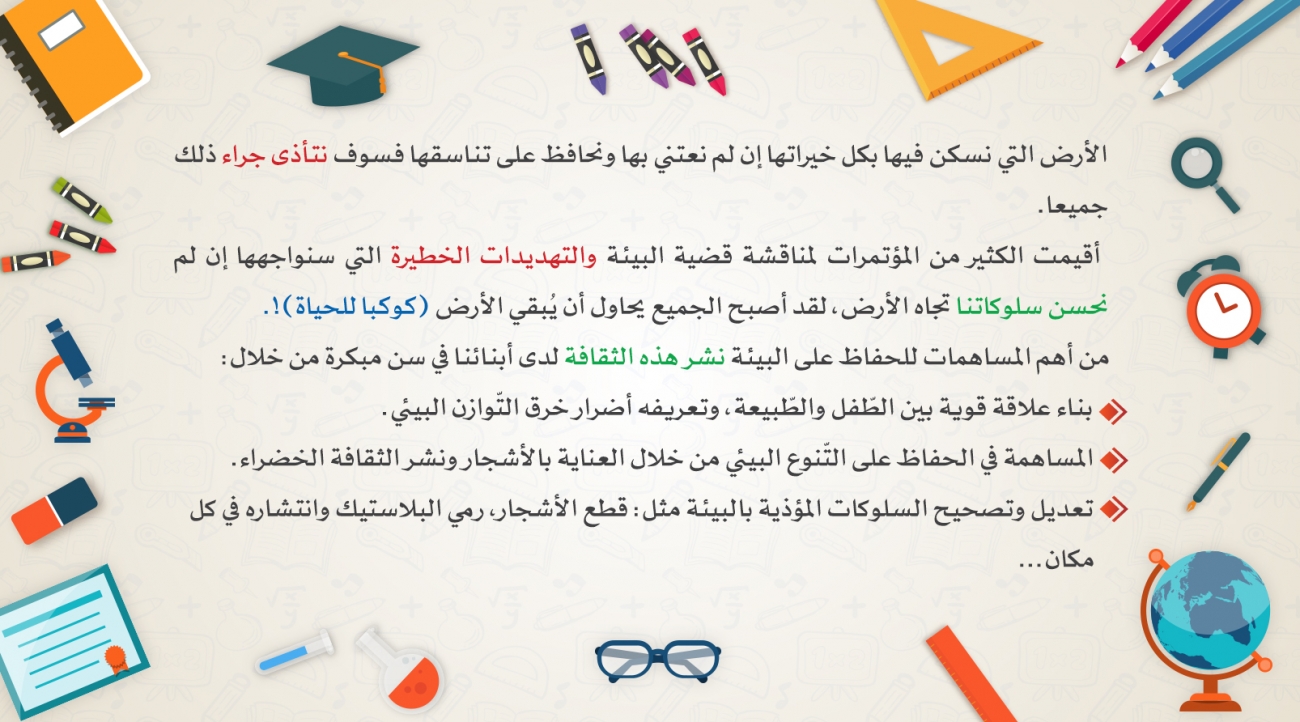 الأرض التي نسكن فيها بكل خيراتها إن لم نعتني بها ونحافظ على تناسقها فسوف نتأذى جراء ذلك جميعا.

أقيمت الكثير من المؤتمرات لمناقشة قضية البيئة والتهديدات الخطيرة التي سنواجهها إن لم نحسن سلوكاتنا تجاه الأرض، لقد أصبح الجميع يحاول أن يُبقي الأرض (كوكبا للحياة)!.

من أهم المساهمات للحفاظ على البيئة نشر هذه الثقافة لدى أبنائنا في سن مبكرة من خلال:

بناء علاقة قوية بين الطّفل والطّبيعة، وتعريفه أضرار خرق التّوازن البيئي.

المساهمة في الحفاظ على التّنوع البيئي من خلال العناية بالأشجار ونشر الثقافة الخضراء.

تعديل وتصحيح السلوكات المؤذية بالبيئة مثل: قطع الأشجار، رمي البلاستيك وانتشاره في كل مكان...